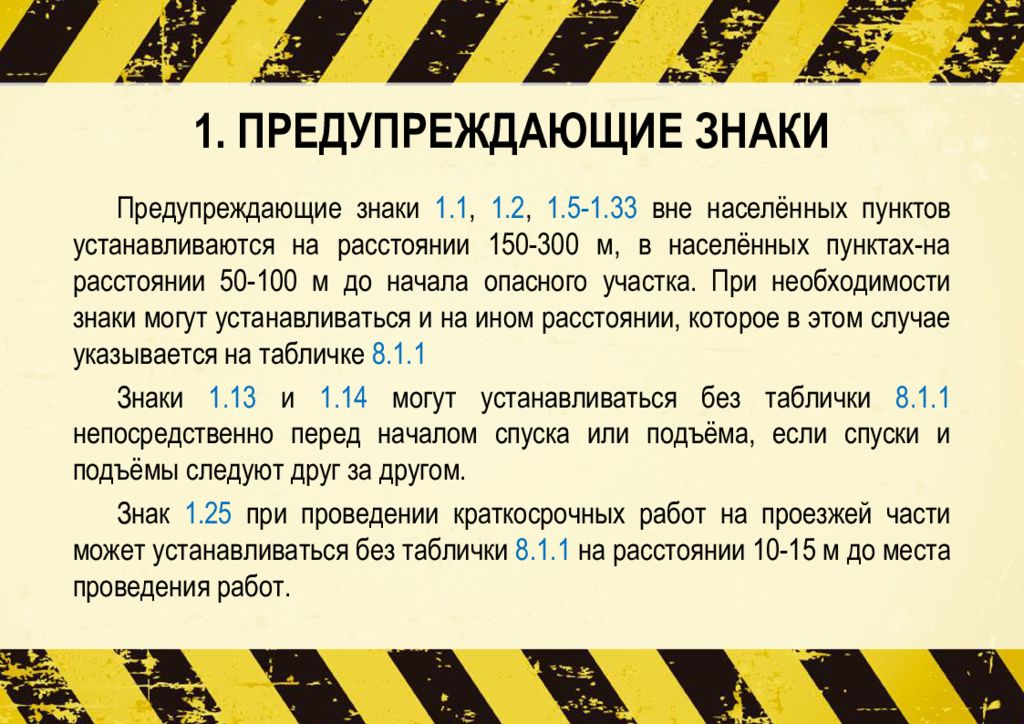 1. ПРЕДУПРЕЖДАЮЩИЕ ЗНАКИ

Предупреждающие знаки 1.1, 1.2, 1.5-1.33 вне населённых пунктов устанавливаются на расстоянии 150-300 м, в населённых пунктах-на расстоянии 50-100 м до начала опасного участка. При необходимости знаки могут устанавливаться и на ином расстоянии, которое в этом случае указывается на табличке 8.1.1

Знаки 1.13 и 1.14 могут устанавливаться без таблички 8.1.1 непосредственно перед началом спуска или подъёма, если спуски и подъёмы следуют друг за другом.

Знак 1.25 при проведении краткосрочных работ на проезжей части может устанавливаться без таблички 8.1.1 на расстоянии 10-15 м до места проведения работ.